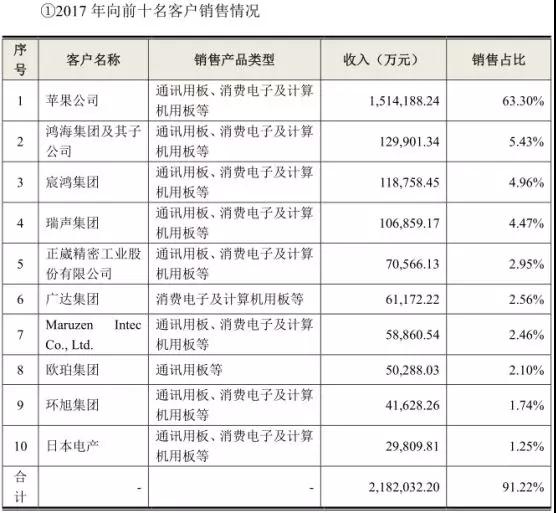 ①2017 年向前十名客户销售情况

| 序号 | 客户名称 | 销售产品类型 | 收入（万元） | 销售占比 |
|---|---|---|---|---|
| 1 | 苹果公司 | 通讯用板、消费电子及计算机用板等 | 1,514,188.24 | 63.30% |
| 2 | 鸿海集团及其子公司 | 通讯用板、消费电子及计算机用板等 | 129,901.34 | 5.43% |
| 3 | 宸鸿集团 | 通讯用板、消费电子及计算机用板等 | 118,758.45 | 4.96% |
| 4 | 瑞声集团 | 通讯用板、消费电子及计算机用板等 | 106,859.17 | 4.47% |
| 5 | 正崴精密工业股份有限公司 | 通讯用板、消费电子及计算机用板等 | 70,566.13 | 2.95% |
| 6 | 广达集团 | 消费电子及计算机用板等 | 61,172.22 | 2.56% |
| 7 | Maruzen Intec Co., Ltd. | 通讯用板、消费电子及计算机用板等 | 58,860.54 | 2.46% |
| 8 | 欧珀集团 | 通讯用板等 | 50,288.03 | 2.10% |
| 9 | 环旭集团 | 通讯用板、消费电子及计算机用板等 | 41,628.26 | 1.74% |
| 10 | 日本电产 | 通讯用板、消费电子及计算机用板等 | 29,809.81 | 1.25% |
| 合计 | - | - | 2,182,032.20 | 91.22% |